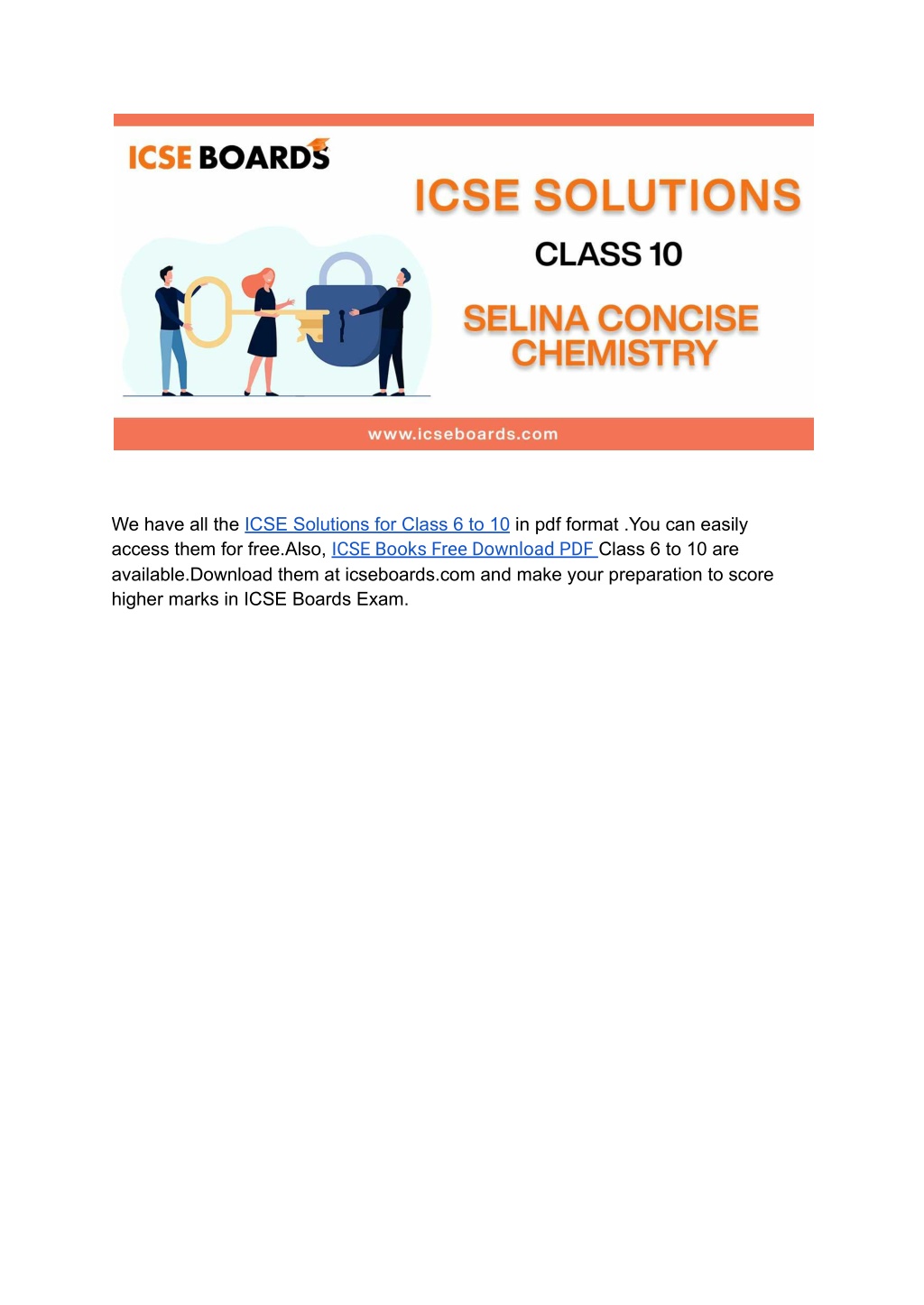 ICSE BOARDS

ICSE SOLUTIONS

CLASS 10

SELINA CONCISE CHEMISTRY

www.icseboards.com

We have all the ICSE Solutions for Class 6 to 10 in pdf format .You can easily access them for free.Also, ICSE Books Free Download PDF Class 6 to 10 are available.Download them at icseboards.com and make your preparation to score higher marks in ICSE Boards Exam.